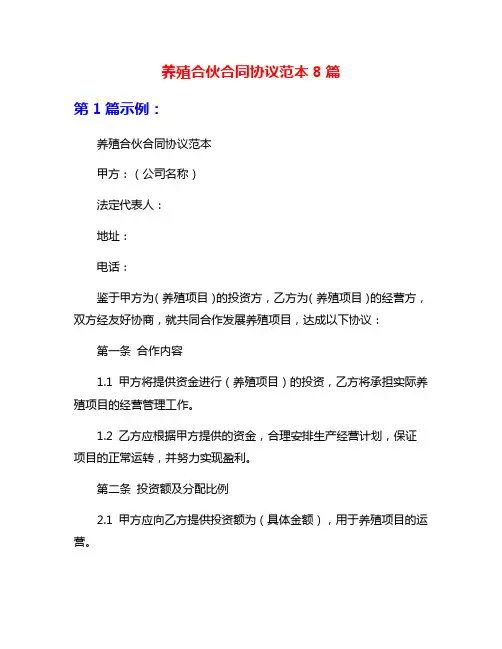 养殖合伙合同协议范本 8 篇

第 1 篇示例：

养殖合伙合同协议范本

甲方：（公司名称）

法定代表人：

地址：

电话：

鉴于甲方为（养殖项目）的投资方，乙方为（养殖项目）的经营方，双方经友好协商，就共同合作发展养殖项目，达成以下协议：

第一条 合作内容

1.1 甲方将提供资金进行（养殖项目）的投资，乙方将承担实际养殖项目的经营管理工作。

1.2 乙方应根据甲方提供的资金，合理安排生产经营计划，保证项目的正常运转，并努力实现盈利。

第二条 投资额及分配比例

2.1 甲方应向乙方提供投资额为（具体金额），用于养殖项目的运营。